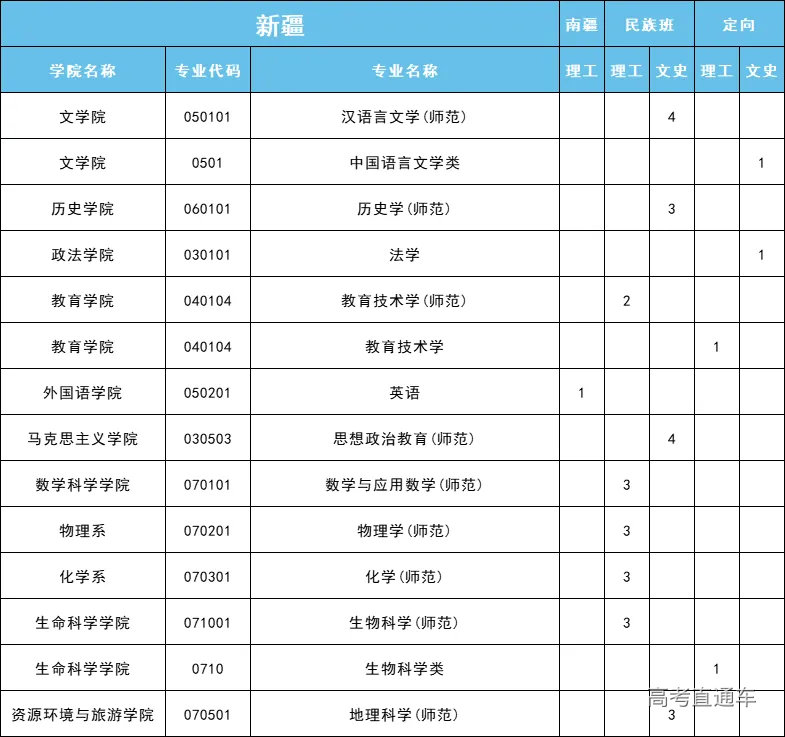 | 新疆 | | | 南疆 | 民族班 | | 定向 | |
|---|---|---|---|---|---|---|---|
| 学院名称 | 专业代码 | 专业名称 | 理工 | 理工 | 文史 | 理工 | 文史 |
| 文学院 | 050101 | 汉语言文学(师范) | | | 4 | | |
| 文学院 | 0501 | 中国语言文学类 | | | | | 1 |
| 历史学院 | 060101 | 历史学(师范) | | | 3 | | |
| 政法学院 | 030101 | 法学 | | | | | 1 |
| 教育学院 | 040104 | 教育技术学(师范) | | 2 | | | |
| 教育学院 | 040104 | 教育技术学 | | | | 1 | |
| 外国语学院 | 050201 | 英语 | 1 | | | | |
| 马克思主义学院 | 030503 | 思想政治教育(师范) | | | 4 | | |
| 数学科学学院 | 070101 | 数学与应用数学(师范) | | 3 | | | |
| 物理系 | 070201 | 物理学(师范) | | 3 | | | |
| 化学系 | 070301 | 化学(师范) | | 3 | | | |
| 生命科学学院 | 071001 | 生物科学(师范) | | 3 | | | |
| 生命科学学院 | 0710 | 生物科学类 | | | | 1 | |
| 资源环境与旅游学院 | 070501 | 地理科学(师范) | | | 3 | | |

高考直通车